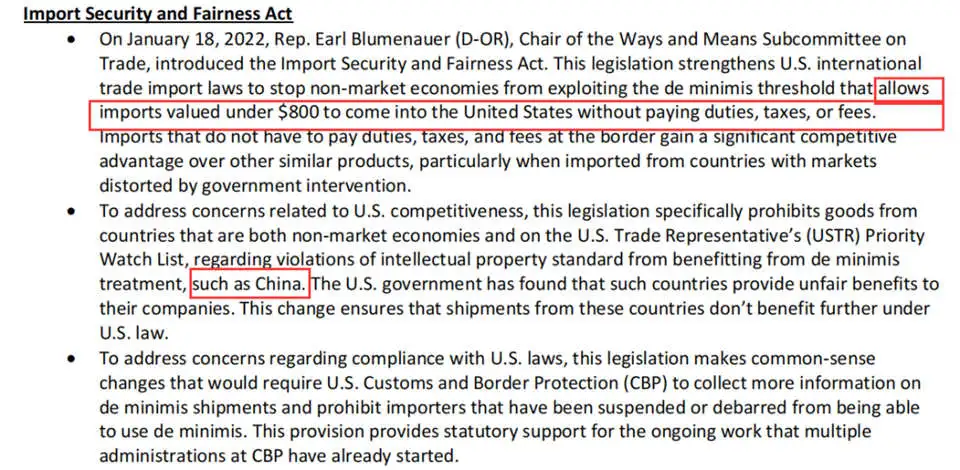 Import Security and Fairness Act

• On January 18, 2022, Rep. Earl Blumenauer (D-OR), Chair of the Ways and Means Subcommittee on Trade, introduced the Import Security and Fairness Act. This legislation strengthens U.S. international trade import laws to stop non-market economies from exploiting the de minimis threshold that allows imports valued under \$800 to come into the United States without paying duties, taxes, or fees. Imports that do not have to pay duties, taxes, and fees at the border gain a significant competitive advantage over other similar products, particularly when imported from countries with markets distorted by government intervention.

• To address concerns related to U.S. competitiveness, this legislation specifically prohibits goods from countries that are both non-market economies and on the U.S. Trade Representative's (USTR) Priority Watch List, regarding violations of intellectual property standard from benefitting from de minimis treatment, such as China. The U.S. government has found that such countries provide unfair benefits to their companies. This change ensures that shipments from these countries don't benefit further under U.S. law.

• To address concerns regarding compliance with U.S. laws, this legislation makes common-sense changes that would require U.S. Customs and Border Protection (CBP) to collect more information on de minimis shipments and prohibit importers that have been suspended or debarred from being able to use de minimis. This provision provides statutory support for the ongoing work that multiple administrations at CBP have already started.